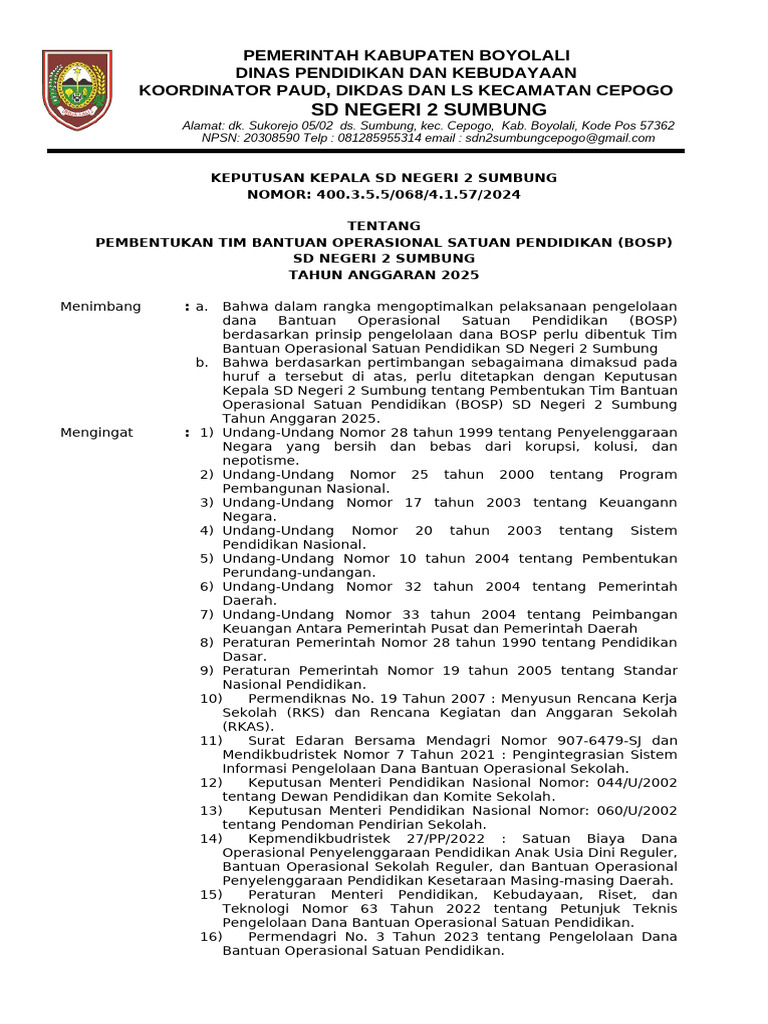 PEMERINTAH KABUPATEN BOYOLALI
DINAS PENDIDIKAN DAN KEBUDAYAAN
KOORDINATOR PAUD, DIKDAS DAN LS KECAMATAN CEPOGO
SD NEGERI 2 SUMBUNG
Alamat: dk. Sukorejo 05/02 ds. Sumbung, kec. Cepogo, Kab. Boyolali, Kode Pos 57362
NPSN: 20308590 Telp : 081285955314 email : sdn2sumbungcepogo@gmail.com

KEPUTUSAN KEPALA SD NEGERI 2 SUMBUNG
NOMOR: 400.3.5.5/068/4.1.57/2024

TENTANG
PEMBENTUKAN TIM BANTUAN OPERASIONAL SATUAN PENDIDIKAN (BOSP)
SD NEGERI 2 SUMBUNG
TAHUN ANGGARAN 2025

Menimbang : a. Bahwa dalam rangka mengoptimalkan pelaksanaan pengelolaan dana Bantuan Operasional Satuan Pendidikan (BOSP) berdasarkan prinsip pengelolaan dana BOSP perlu dibentuk Tim Bantuan Operasional Satuan Pendidikan SD Negeri 2 Sumbung
b. Bahwa berdasarkan pertimbangan sebagaimana dimaksud pada huruf a tersebut di atas, perlu ditetapkan dengan Keputusan Kepala SD Negeri 2 Sumbung tentang Pembentukan Tim Bantuan Operasional Satuan Pendidikan (BOSP) SD Negeri 2 Sumbung Tahun Anggaran 2025.

Mengingat : 1) Undang-Undang Nomor 28 tahun 1999 tentang Penyelenggaraan Negara yang bersih dan bebas dari korupsi, kolusi, dan nepotisme.
2) Undang-Undang Nomor 25 tahun 2000 tentang Program Pembangunan Nasional.
3) Undang-Undang Nomor 17 tahun 2003 tentang Keuangann Negara.
4) Undang-Undang Nomor 20 tahun 2003 tentang Sistem Pendidikan Nasional.
5) Undang-Undang Nomor 10 tahun 2004 tentang Pembentukan Perundang-undangan.
6) Undang-Undang Nomor 32 tahun 2004 tentang Pemerintah Daerah.
7) Undang-Undang Nomor 33 tahun 2004 tentang Peimbangan Keuangan Antara Pemerintah Pusat dan Pemerintah Daerah
8) Peraturan Pemerintah Nomor 28 tahun 1990 tentang Pendidikan Dasar.
9) Peraturan Pemerintah Nomor 19 tahun 2005 tentang Standar Nasional Pendidikan.
10) Permendiknas No. 19 Tahun 2007 : Menyusun Rencana Kerja Sekolah (RKS) dan Rencana Kegiatan dan Anggaran Sekolah (RKAS).
11) Surat Edaran Bersama Mendagri Nomor 907-6479-SJ dan Mendikbudristek Nomor 7 Tahun 2021 : Pengintegrasian Sistem Informasi Pengelolaan Dana Bantuan Operasional Sekolah.
12) Keputusan Menteri Pendidikan Nasional Nomor: 044/U/2002 tentang Dewan Pendidikan dan Komite Sekolah.
13) Keputusan Menteri Pendidikan Nasional Nomor: 060/U/2002 tentang Pendoman Pendirian Sekolah.
14) Kepmendikbudristek 27/PP/2022 : Satuan Biaya Dana Operasional Penyelenggaraan Pendidikan Anak Usia Dini Reguler, Bantuan Operasional Sekolah Reguler, dan Bantuan Operasional Penyelenggaraan Pendidikan Kesetaraan Masing-masing Daerah.
15) Peraturan Menteri Pendidikan, Kebudayaan, Riset, dan Teknologi Nomor 63 Tahun 2022 tentang Petunjuk Teknis Pengelolaan Dana Bantuan Operasional Satuan Pendidikan.
16) Permendagri No. 3 Tahun 2023 tentang Pengelolaan Dana Bantuan Operasional Satuan Pendidikan.